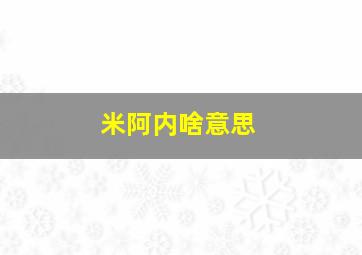 米阿内啥意思